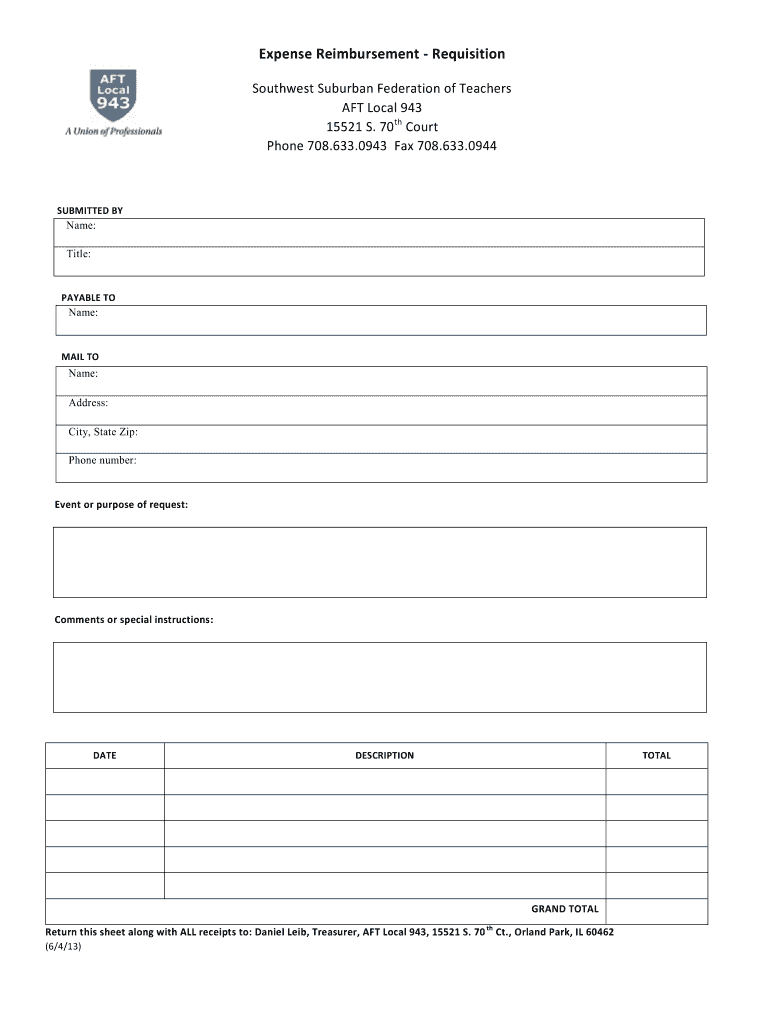 AFT Local 943

A Union of Professionals

Expense Reimbursement - Requisition

Southwest Suburban Federation of Teachers
AFT Local 943
15521 S. 70$^{th}$ Court
Phone 708.633.0943 Fax 708.633.0944

SUBMITTED BY
Name:
Title:

PAYABLE TO
Name:

MAIL TO
Name:
Address:
City, State Zip:
Phone number:

Event or purpose of request:

Comments or special instructions:

| DATE | DESCRIPTION | TOTAL |
|---|---|---|
| | | |
| | | |
| | | |
| | | |
| | | |
| | GRAND TOTAL | |

Return this sheet along with ALL receipts to: Daniel Leib, Treasurer, AFT Local 943, 15521 S. 70$^{th}$ Ct., Orland Park, IL 60462
(6/4/13)